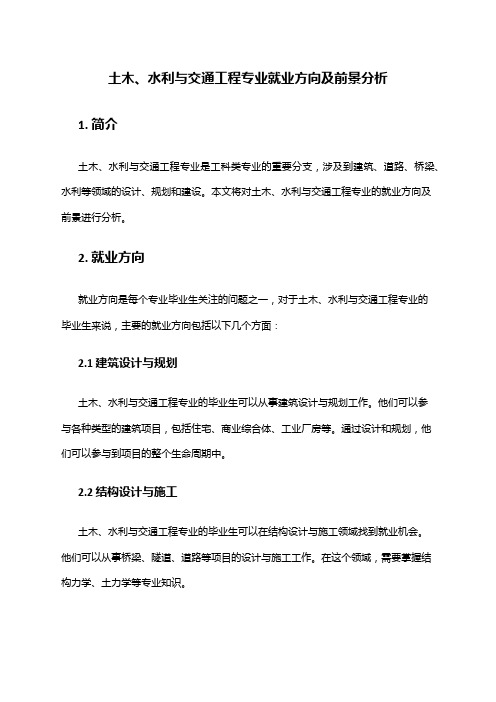 土木、水利与交通工程专业就业方向及前景分析

1. 简介

土木、水利与交通工程专业是工科类专业的重要分支，涉及到建筑、道路、桥梁、水利等领域的设计、规划和建设。本文将对土木、水利与交通工程专业的就业方向及前景进行分析。

2. 就业方向

就业方向是每个专业毕业生关注的问题之一，对于土木、水利与交通工程专业的毕业生来说，主要的就业方向包括以下几个方面：

2.1 建筑设计与规划

土木、水利与交通工程专业的毕业生可以从事建筑设计与规划工作。他们可以参与各种类型的建筑项目，包括住宅、商业综合体、工业厂房等。通过设计和规划，他们可以参与到项目的整个生命周期中。

2.2 结构设计与施工

土木、水利与交通工程专业的毕业生可以在结构设计与施工领域找到就业机会。他们可以从事桥梁、隧道、道路等项目的设计与施工工作。在这个领域，需要掌握结构力学、土力学等专业知识。